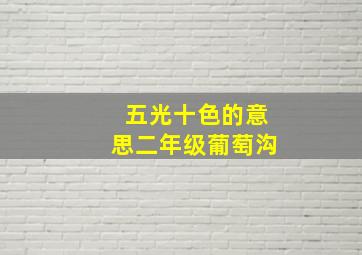 五光十色的意思二年级葡萄沟